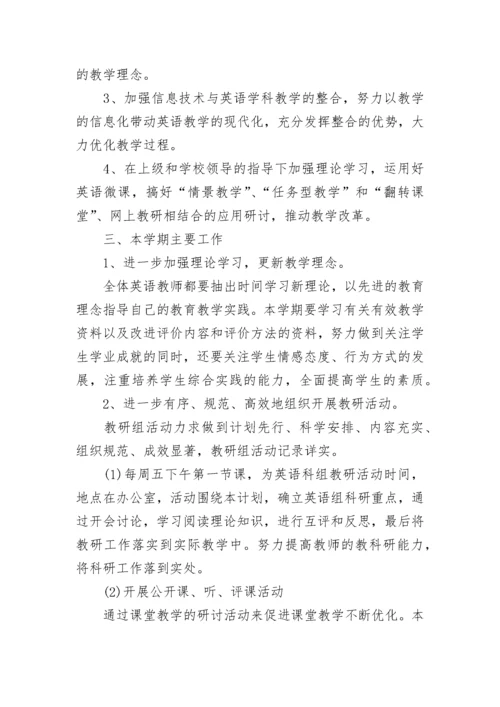 的教学理念。

3、加强信息技术与英语学科教学的整合，努力以教学的信息化带动英语教学的现代化，充分发挥整合的优势，大力优化教学过程。

4、在上级和学校领导的指导下加强理论学习，运用好英语微课，搞好“情景教学”、“任务型教学”和“翻转课堂”、网上教研相结合的应用研讨，推动教学改革。

三、本学期主要工作

1、进一步加强理论学习，更新教学理念。

全体英语教师都要抽出时间学习新理论，以先进的教育理念指导自己的教育教学实践。本学期要学习有关有效教学资料以及改进评价内容和评价方法的资料，努力做到关注学生学业成就的同时，还要关注学生情感态度、行为方式的发展，注重培养学生综合实践的能力，全面提高学生的素质。

2、进一步有序、规范、高效地组织开展教研活动。

教研组活动力求做到计划先行、科学安排、内容充实、组织规范、成效显著，教研组活动记录详实。

(1)每周五下午第一节课，为英语科组教研活动时间，地点在办公室，活动围绕本计划，确立英语组科研重点，通过开会讨论，学习阅读理论知识，进行互评和反思，最后将教研工作落实到实际教学中。努力提高教师的教科研能力，将科研工作落到实处。

(2)开展公开课、听、评课活动

通过课堂教学的研讨活动来促进课堂教学不断优化。本